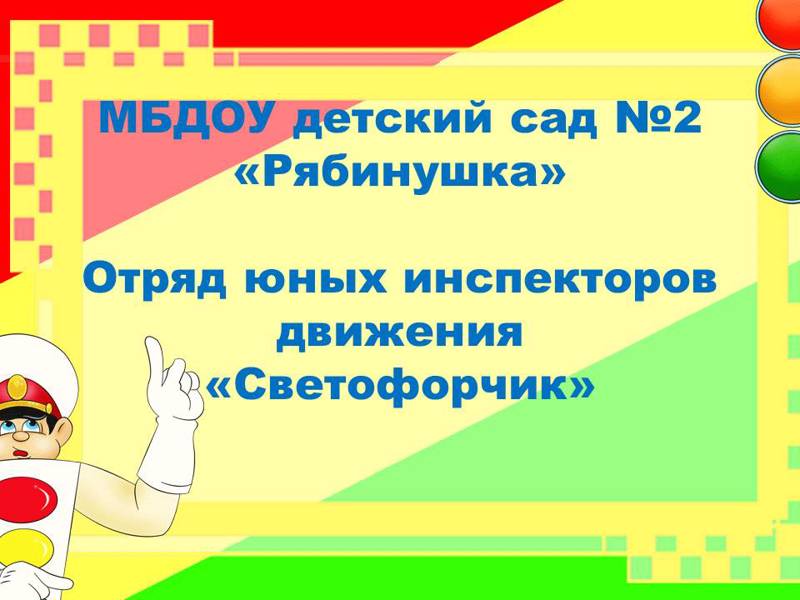 МБДОУ детский сад №2
«Рябинушка»

Отряд юных инспекторов движения
«Светофорчик»